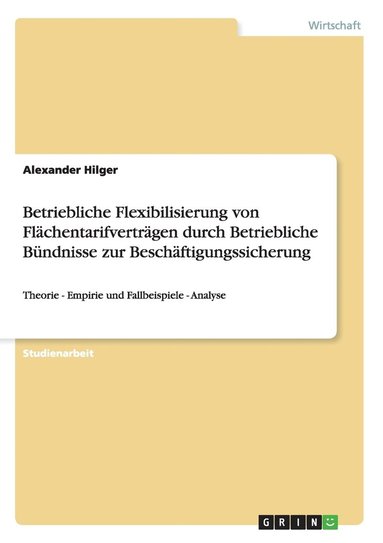 Wirtschaft

Alexander Hilger

Betriebliche Flexibilisierung von Flächentarifverträgen durch Betriebliche Bündnisse zur Beschäftigungssicherung

Theorie - Empirie und Fallbeispiele - Analyse

Studienarbeit

GRIN